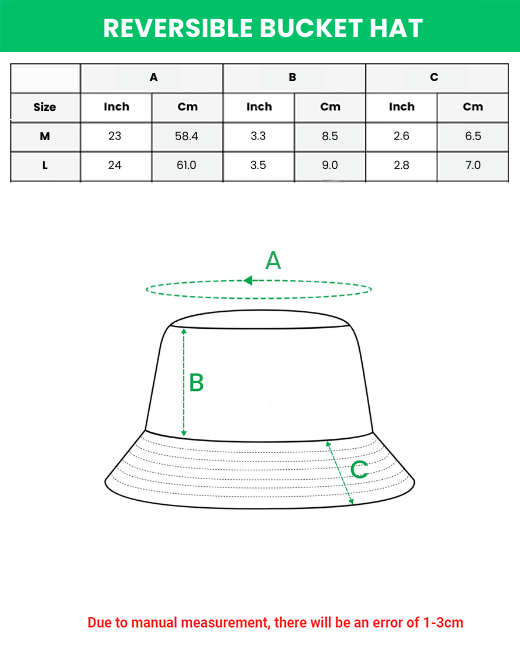 REVERSIBLE BUCKET HAT

| | A | | B | | C | |
|---|---|---|---|---|---|---|
| Size | Inch | Cm | Inch | Cm | Inch | Cm |
| M | 23 | 58.4 | 3.3 | 8.5 | 2.6 | 6.5 |
| L | 24 | 61.0 | 3.5 | 9.0 | 2.8 | 7.0 |

A

B

C

Due to manual measurement, there will be an error of 1-3cm